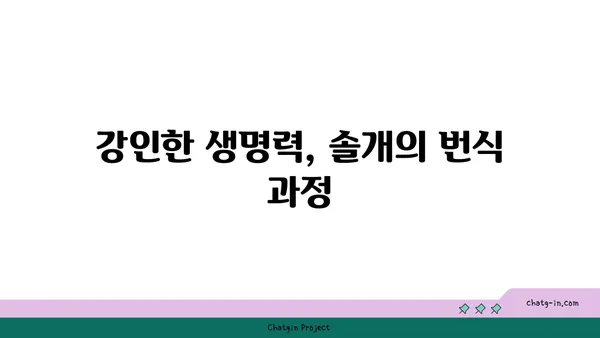 강인한 생명력, 솔개의 번식 과정

chatg-in.com

Chatgin Project